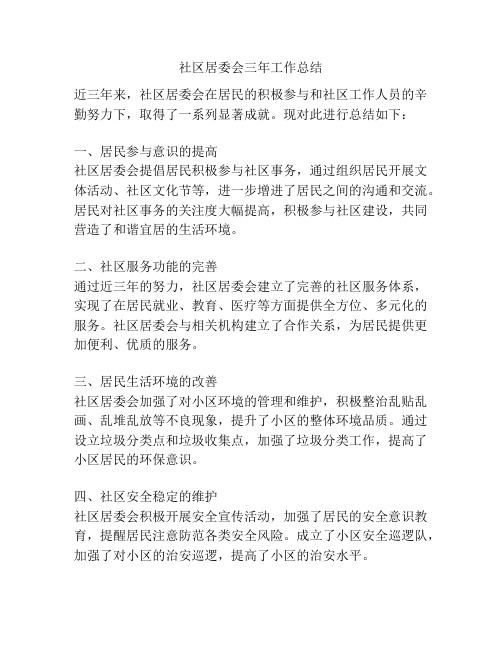 社区居委会三年工作总结

近三年来，社区居委会在居民的积极参与和社区工作人员的辛勤努力下，取得了一系列显著成就。现对此进行总结如下：

一、居民参与意识的提高
社区居委会提倡居民积极参与社区事务，通过组织居民开展文体活动、社区文化节等，进一步增进了居民之间的沟通和交流。居民对社区事务的关注度大幅提高，积极参与社区建设，共同营造了和谐宜居的生活环境。

二、社区服务功能的完善
通过近三年的努力，社区居委会建立了完善的社区服务体系，实现了在居民就业、教育、医疗等方面提供全方位、多元化的服务。社区居委会与相关机构建立了合作关系，为居民提供更加便利、优质的服务。

三、居民生活环境的改善
社区居委会加强了对小区环境的管理和维护，积极整治乱贴乱画、乱堆乱放等不良现象，提升了小区的整体环境品质。通过设立垃圾分类点和垃圾收集点，加强了垃圾分类工作，提高了小区居民的环保意识。

四、社区安全稳定的维护
社区居委会积极开展安全宣传活动，加强了居民的安全意识教育，提醒居民注意防范各类安全风险。成立了小区安全巡逻队，加强了对小区的治安巡逻，提高了小区的治安水平。